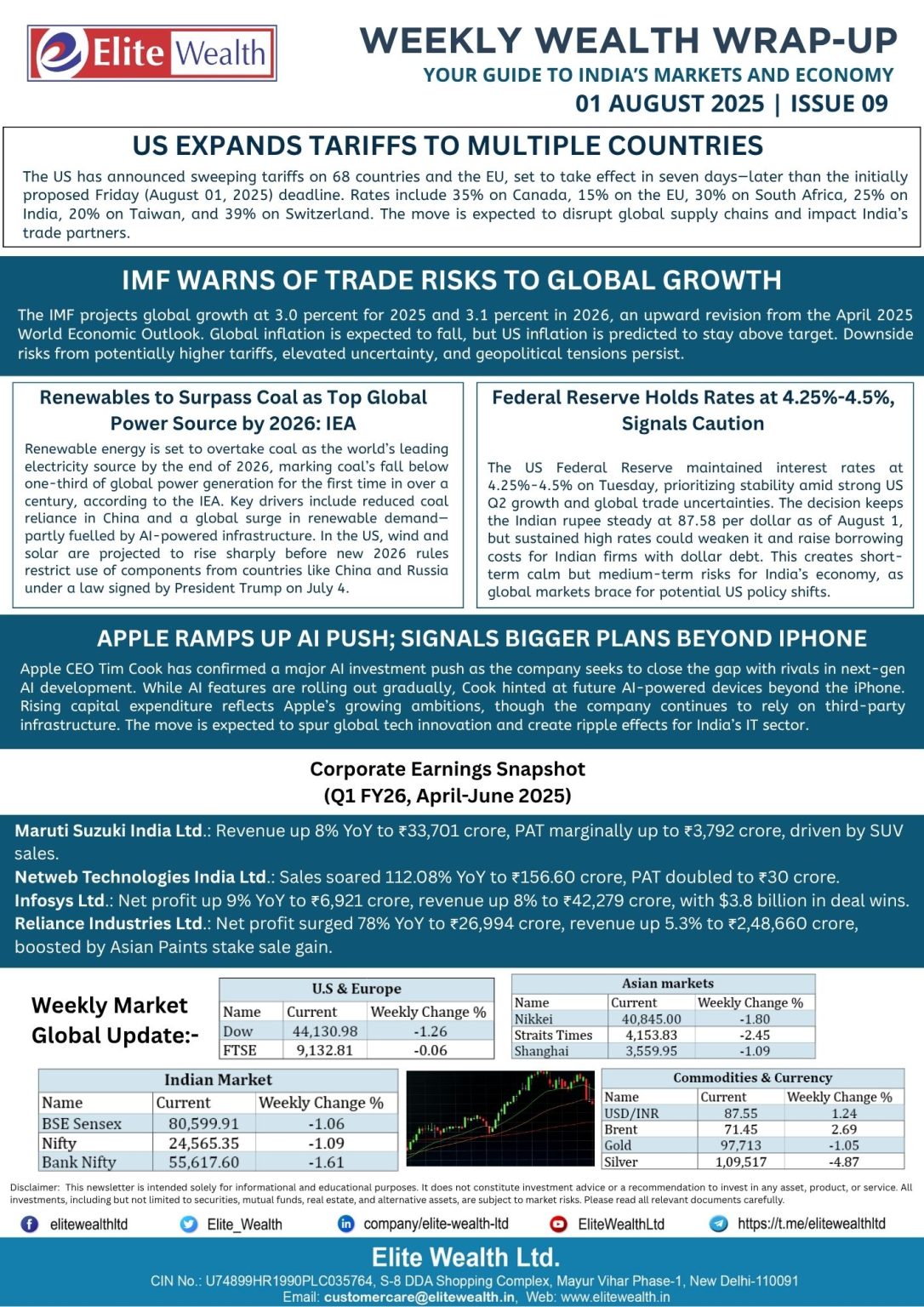 Elite Wealth

WEEKLY WEALTH WRAP-UP
YOUR GUIDE TO INDIA'S MARKETS AND ECONOMY
01 AUGUST 2025 | ISSUE 09

US EXPANDS TARIFFS TO MULTIPLE COUNTRIES

The US has announced sweeping tariffs on 68 countries and the EU, set to take effect in seven days—later than the initially proposed Friday (August 01, 2025) deadline. Rates include 35% on Canada, 15% on the EU, 30% on South Africa, 25% on India, 20% on Taiwan, and 39% on Switzerland. The move is expected to disrupt global supply chains and impact India's trade partners.

IMF WARNS OF TRADE RISKS TO GLOBAL GROWTH

The IMF projects global growth at 3.0 percent for 2025 and 3.1 percent in 2026, an upward revision from the April 2025 World Economic Outlook. Global inflation is expected to fall, but US inflation is predicted to stay above target. Downside risks from potentially higher tariffs, elevated uncertainty, and geopolitical tensions persist.

Renewables to Surpass Coal as Top Global Power Source by 2026: IEA

Renewable energy is set to overtake coal as the world's leading electricity source by the end of 2026, marking coal's fall below one-third of global power generation for the first time in over a century, according to the IEA. Key drivers include reduced coal reliance in China and a global surge in renewable demand—partly fuelled by AI-powered infrastructure. In the US, wind and solar are projected to rise sharply before new 2026 rules restrict use of components from countries like China and Russia under a law signed by President Trump on July 4.

Federal Reserve Holds Rates at 4.25%-4.5%, Signals Caution

The US Federal Reserve maintained interest rates at 4.25%-4.5% on Tuesday, prioritizing stability amid strong US Q2 growth and global trade uncertainties. The decision keeps the Indian rupee steady at 87.58 per dollar as of August 1, but sustained high rates could weaken it and raise borrowing costs for Indian firms with dollar debt. This creates short-term calm but medium-term risks for India's economy, as global markets brace for potential US policy shifts.

APPLE RAMPS UP AI PUSH; SIGNALS BIGGER PLANS BEYOND IPHONE

Apple CEO Tim Cook has confirmed a major AI investment push as the company seeks to close the gap with rivals in next-gen AI development. While AI features are rolling out gradually, Cook hinted at future AI-powered devices beyond the iPhone. Rising capital expenditure reflects Apple's growing ambitions, though the company continues to rely on third-party infrastructure. The move is expected to spur global tech innovation and create ripple effects for India's IT sector.

Corporate Earnings Snapshot
(Q1 FY26, April-June 2025)

Maruti Suzuki India Ltd.: Revenue up 8% YoY to ₹33,701 crore, PAT marginally up to ₹3,792 crore, driven by SUV sales.
Netweb Technologies India Ltd.: Sales soared 112.08% YoY to ₹156.60 crore, PAT doubled to ₹30 crore.
Infosys Ltd.: Net profit up 9% YoY to ₹6,921 crore, revenue up 8% to ₹42,279 crore, with $3.8 billion in deal wins.
Reliance Industries Ltd.: Net profit surged 78% YoY to ₹26,994 crore, revenue up 5.3% to ₹2,48,660 crore, boosted by Asian Paints stake sale gain.

Weekly Market Global Update:-

U.S & Europe
| Name | Current | Weekly Change % |
|---|---|---|
| Dow | 44,130.98 | -1.26 |
| FTSE | 9,132.81 | -0.06 |

Asian markets
| Name | Current | Weekly Change % |
|---|---|---|
| Nikkei | 40,845.00 | -1.80 |
| Straits Times | 4,153.83 | -2.45 |
| Shanghai | 3,559.95 | -1.09 |

Indian Market
| Name | Current | Weekly Change % |
|---|---|---|
| BSE Sensex | 80,599.91 | -1.06 |
| Nifty | 24,565.35 | -1.09 |
| Bank Nifty | 55,617.60 | -1.61 |

Commodities & Currency
| Name | Current | Weekly Change % |
|---|---|---|
| USD/INR | 87.55 | 1.24 |
| Brent | 71.45 | 2.69 |
| Gold | 97,713 | -1.05 |
| Silver | 1,09,517 | -4.87 |

Disclaimer: This newsletter is intended solely for informational and educational purposes. It does not constitute investment advice or a recommendation to invest in any asset, product, or service. All investments, including but not limited to securities, mutual funds, real estate, and alternative assets, are subject to market risks. Please read all relevant documents carefully.

elitewealthltd Elite_Wealth company/elite-wealth-ltd EliteWealthLtd https://t.me/elitewealthltd

Elite Wealth Ltd.
CIN No.: U74899HR1990PLC035764, S-8 DDA Shopping Complex, Mayur Vihar Phase-1, New Delhi-110091
Email: customercare@elitewealth.in, Web: www.elitewealth.in